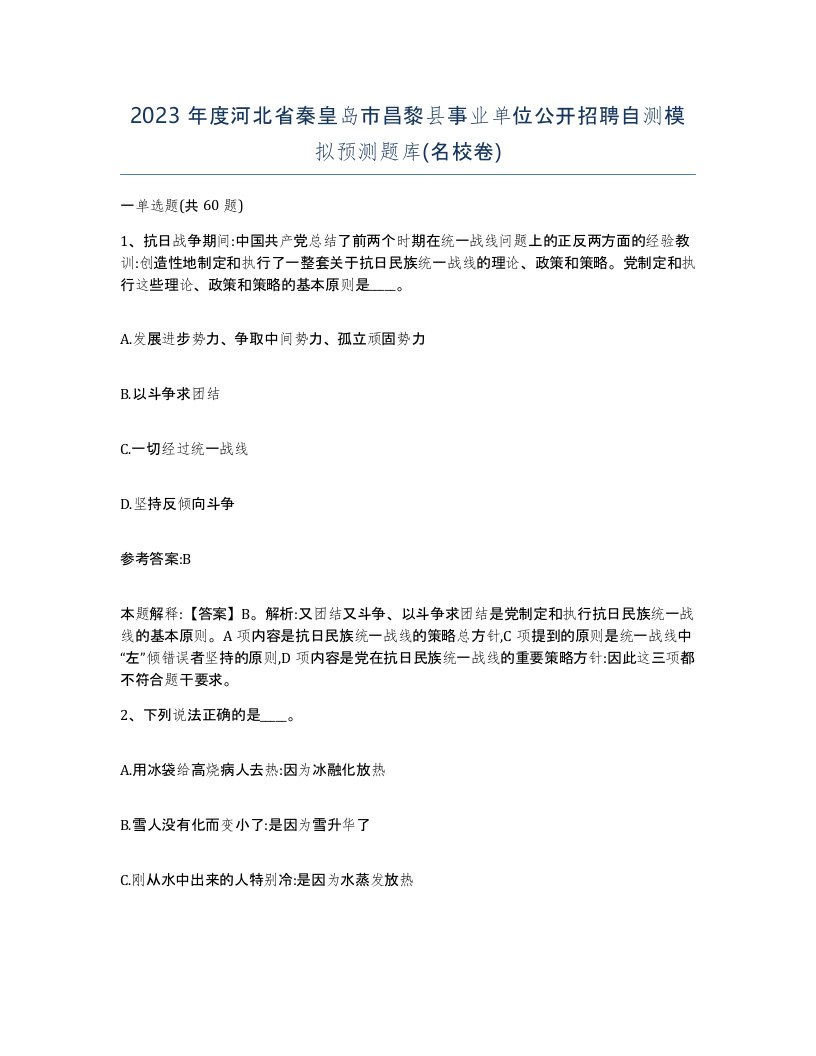 2023 年度河北省秦皇岛市昌黎县事业单位公开招聘自测模拟预测题库(名校卷)

一单选题(共 60 题)

1、抗日战争期间:中国共产党总结了前两个时期在统一战线问题上的正反两方面的经验教训:创造性地制定和执行了一整套关于抗日民族统一战线的理论、政策和策略。党制定和执行这些理论、政策和策略的基本原则是____。

A.发展进步势力、争取中间势力、孤立顽固势力

B.以斗争求团结

C.一切经过统一战线

D.坚持反倾向斗争

参考答案:B

本题解释:【答案】B。解析:又团结又斗争、以斗争求团结是党制定和执行抗日民族统一战线的基本原则。A 项内容是抗日民族统一战线的策略总方针,C 项提到的原则是统一战线中“左”倾错误者坚持的原则,D 项内容是党在抗日民族统一战线的重要策略方针:因此这三项都不符合题干要求。

2、下列说法正确的是____。

A.用冰袋给高烧病人去热:因为冰融化放热

B.雪人没有化而变小了:是因为雪升华了

C.刚从水中出来的人特别冷:是因为水蒸发放热